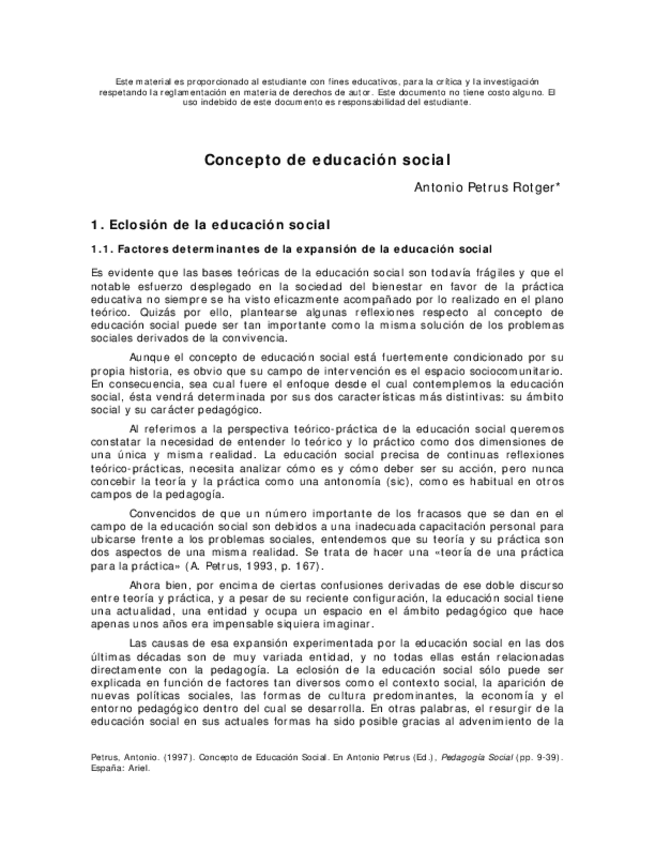 Este material es proporcionado al estudiante con fines educativos, para la crítica y la investigación respetando la reglamentación en materia de derechos de autor. Este documento no tiene costo alguno. El uso indebido de este documento es responsabilidad del estudiante.

Concepto de educación social

Antonio Petrus Rotger*

1. Eclosión de la educación social

1.1. Factores determinantes de la expansión de la educación social

Es evidente que las bases teóricas de la educación social son todavía frágiles y que el notable esfuerzo desplegado en la sociedad del bienestar en favor de la práctica educativa no siempre se ha visto eficazmente acompañado por lo realizado en el plano teórico. Quizás por ello, plantearse algunas reflexiones respecto al concepto de educación social puede ser tan importante como la misma solución de los problemas sociales derivados de la convivencia.

Aunque el concepto de educación social está fuertemente condicionado por su propia historia, es obvio que su campo de intervención es el espacio sociocomunitario. En consecuencia, sea cual fuere el enfoque desde el cual contemplemos la educación social, ésta vendrá determinada por sus dos características más distintivas: su ámbito social y su carácter pedagógico.

Al referirnos a la perspectiva teórico-práctica de la educación social queremos constatar la necesidad de entender lo teórico y lo práctico como dos dimensiones de una única y misma realidad. La educación social precisa de continuas reflexiones teórico-prácticas, necesita analizar cómo es y cómo deber ser su acción, pero nunca concebir la teoría y la práctica como una antonomía (sic), como es habitual en otros campos de la pedagogía.

Convencidos de que un número importante de los fracasos que se dan en el campo de la educación social son debidos a una inadecuada capacitación personal para ubicarse frente a los problemas sociales, entendemos que su teoría y su práctica son dos aspectos de una misma realidad. Se trata de hacer una «teoría de una práctica para la práctica» (A. Petrus, 1993, p. 167).

Ahora bien, por encima de ciertas confusiones derivadas de ese doble discurso entre teoría y práctica, y a pesar de su reciente configuración, la educación social tiene una actualidad, una entidad y ocupa un espacio en el ámbito pedagógico que hace apenas unos años era impensable siquiera imaginar.

Las causas de esa expansión experimentada por la educación social en las dos últimas décadas son de muy variada entidad, y no todas ellas están relacionadas directamente con la pedagogía. La eclosión de la educación social sólo puede ser explicada en función de factores tan diversos como el contexto social, la aparición de nuevas políticas sociales, las formas de cultura predominantes, la economía y el entorno pedagógico dentro del cual se desarrolla. En otras palabras, el resurgir de la educación social en sus actuales formas ha sido posible gracias al advenimiento de la

Petrus, Antonio. (1997). Concepto de Educación Social. En Antonio Petrus (Ed.), Pedagogía Social (pp. 9-39). España: Ariel.